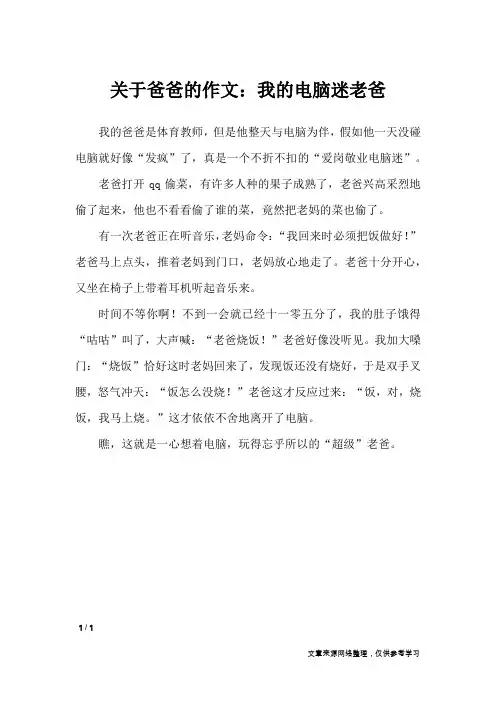 关于爸爸的作文：我的电脑迷老爸

我的爸爸是体育教师，但是他整天与电脑为伴，假如他一天没碰电脑就好像“发疯”了，真是一个不折不扣的“爱岗敬业电脑迷”。

老爸打开 qq 偷菜，有许多人种的果子成熟了，老爸兴高采烈地偷了起来，他也不看看偷了谁的菜，竟然把老妈的菜也偷了。

有一次老爸正在听音乐，老妈命令：“我回来时必须把饭做好！”老爸马上点头，推着老妈到门口，老妈放心地走了。老爸十分开心，又坐在椅子上带着耳机听起音乐来。

时间不等你啊！不到一会就已经十一零五分了，我的肚子饿得“咕咕”叫了，大声喊：“老爸烧饭！”老爸好像没听见。我加大嗓门：“烧饭”恰好这时老妈回来了，发现饭还没有烧好，于是双手叉腰，怒气冲天：“饭怎么没烧！”老爸这才反应过来：“饭，对，烧饭，我马上烧。”这才依依不舍地离开了电脑。

瞧，这就是一心想着电脑，玩得忘乎所以的“超级”老爸。

1 / 1

文章来源网络整理，仅供参考学习